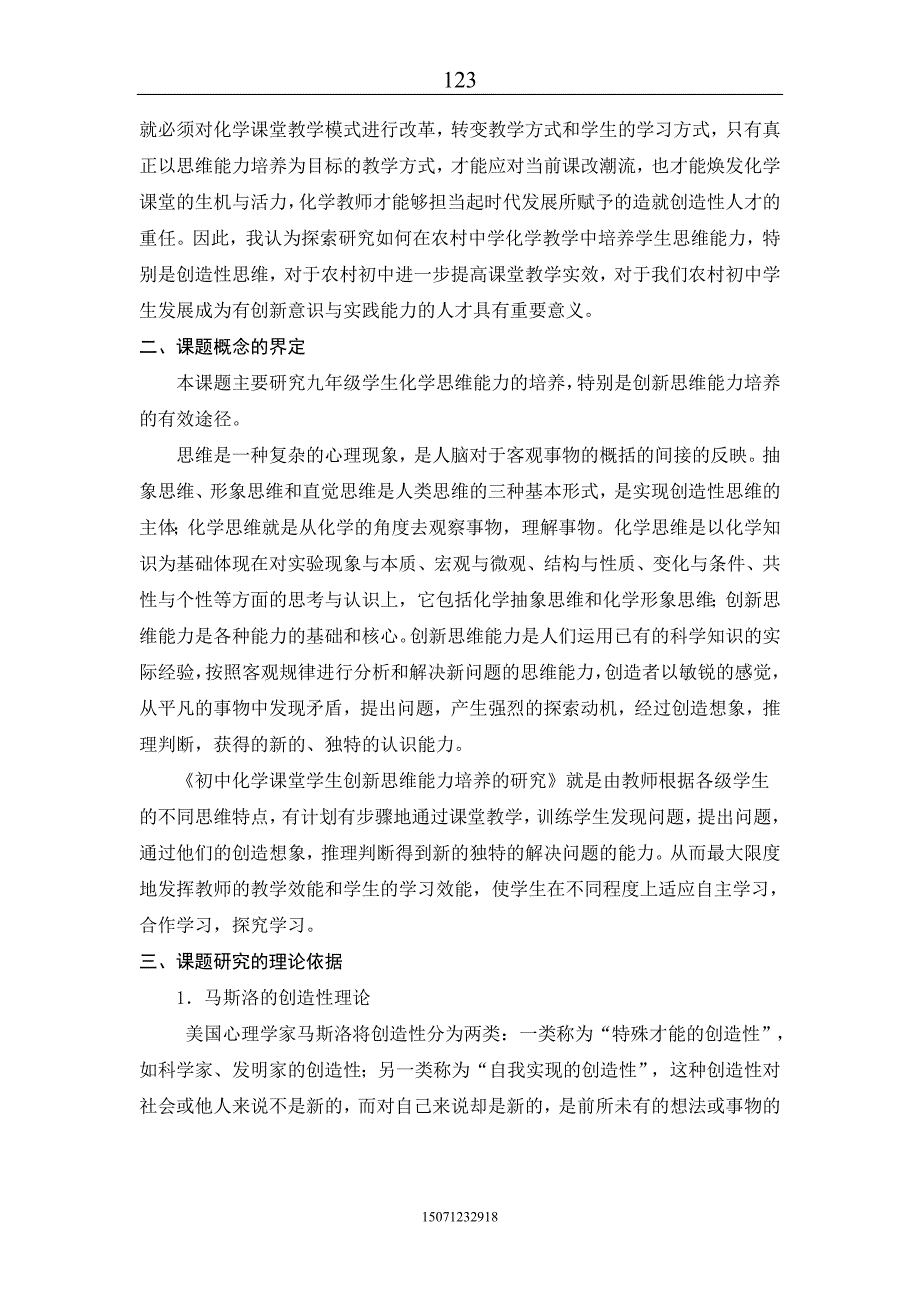 123

就必须对化学课堂教学模式进行改革，转变教学方式和学生的学习方式，只有真正以思维能力培养为目标的教学方式，才能应对当前课改潮流，也才能焕发化学课堂的生机与活力，化学教师才能够担当起时代发展所赋予的造就创造性人才的重任。因此，我认为探索研究如何在农村中学化学教学中培养学生思维能力，特别是创造性思维，对于农村初中进一步提高课堂教学实效，对于我们农村初中学生发展成为有创新意识与实践能力的人才具有重要意义。

二、课题概念的界定

本课题主要研究九年级学生化学思维能力的培养，特别是创新思维能力培养的有效途径。

思维是一种复杂的心理现象，是人脑对于客观事物的概括的间接的反映。抽象思维、形象思维和直觉思维是人类思维的三种基本形式，是实现创造性思维的主体;化学思维就是从化学的角度去观察事物，理解事物。化学思维是以化学知识为基础体现在对实验现象与本质、宏观与微观、结构与性质、变化与条件、共性与个性等方面的思考与认识上，它包括化学抽象思维和化学形象思维;创新思维能力是各种能力的基础和核心。创新思维能力是人们运用已有的科学知识的实际经验，按照客观规律进行分析和解决新问题的思维能力，创造者以敏锐的感觉，从平凡的事物中发现矛盾，提出问题，产生强烈的探索动机，经过创造想象，推理判断，获得的新的、独特的认识能力。

《初中化学课堂学生创新思维能力培养的研究》就是由教师根据各级学生的不同思维特点，有计划有步骤地通过课堂教学，训练学生发现问题，提出问题，通过他们的创造想象，推理判断得到新的独特的解决问题的能力。从而最大限度地发挥教师的教学效能和学生的学习效能，使学生在不同程度上适应自主学习，合作学习，探究学习。

三、课题研究的理论依据

1．马斯洛的创造性理论

美国心理学家马斯洛将创造性分为两类：一类称为“特殊才能的创造性”，如科学家、发明家的创造性；另一类称为“自我实现的创造性”，这种创造性对社会或他人来说不是新的，而对自己来说却是新的，是前所未有的想法或事物的

15071232918